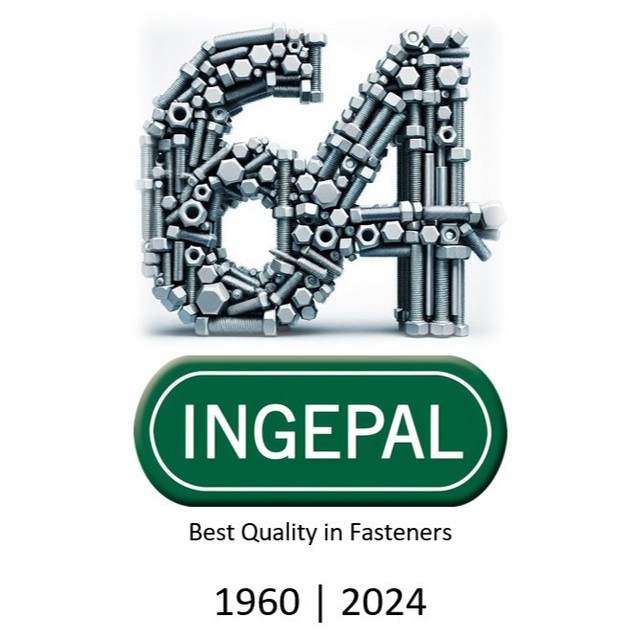 64

INGEPAL

Best Quality in Fasteners

1960 | 2024